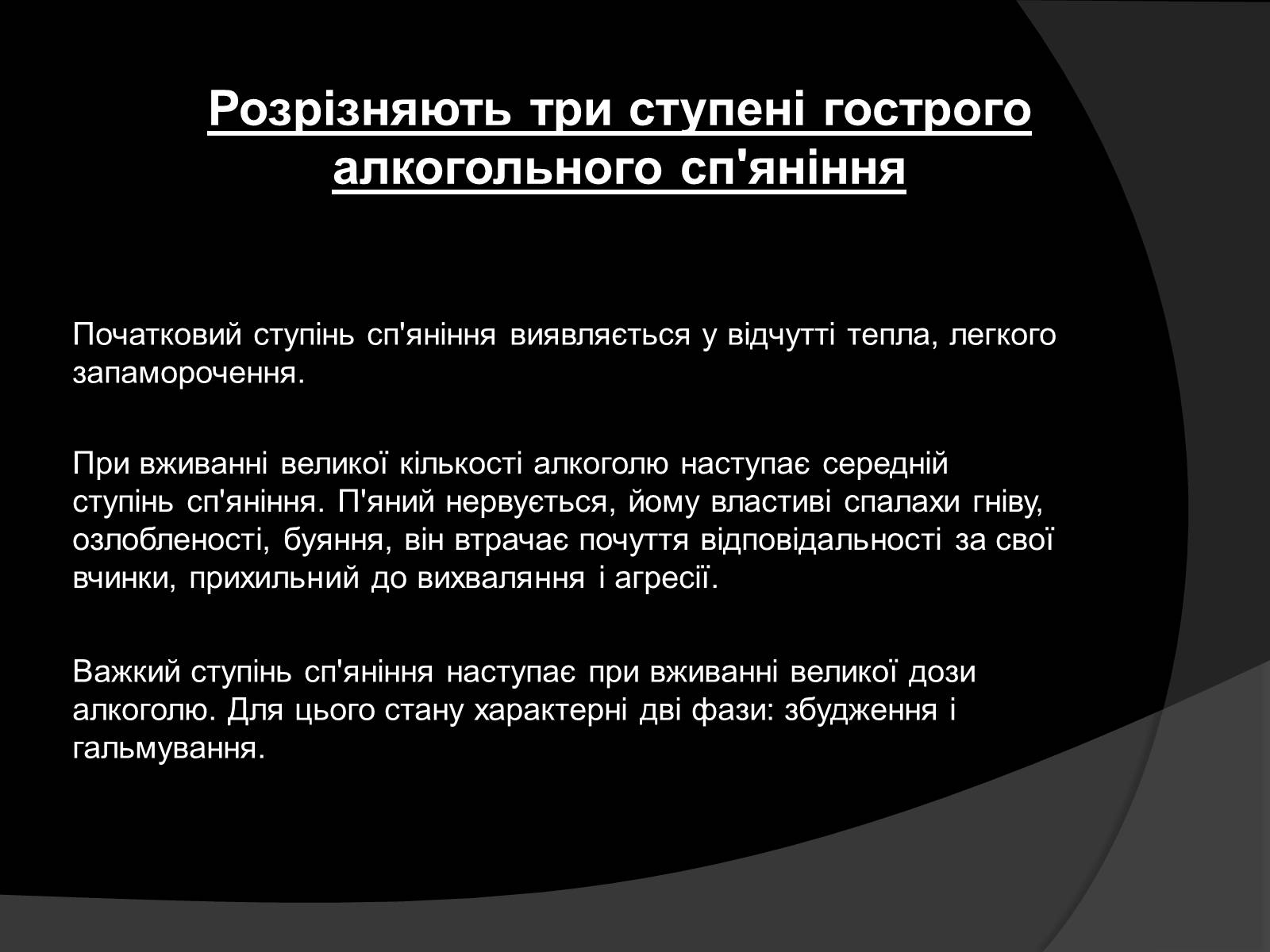 Розрізняють три ступені гострого алкогольного сп'яніння

Початковий ступінь сп'яніння виявляється у відчутті тепла, легкого запаморочення.

При вживанні великої кількості алкоголю наступає середній ступінь сп'яніння. П'яний нервується, йому властиві спалахи гніву, озлобленості, буяння, він втрачає почуття відповідальності за свої вчинки, прихильний до вихваляння і агресії.

Важкий ступінь сп'яніння наступає при вживанні великої дози алкоголю. Для цього стану характерні дві фази: збудження і гальмування.